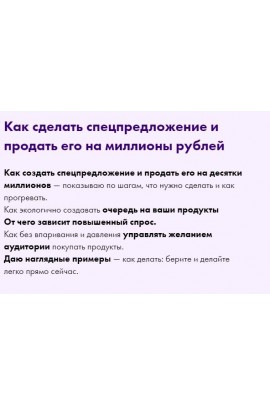 Как сделать спецпредложение и продать его на миллионы рублей

Как создать спецпредложение и продать его на десятки миллионов — показываю по шагам, что нужно сделать и как прогревать.
Как экологично создавать очередь на ваши продукты
От чего зависит повышенный спрос.
Как без впаривания и давления управлять желанием аудитории покупать продукты.
Даю наглядные примеры — как делать: берите и делайте легко прямо сейчас.